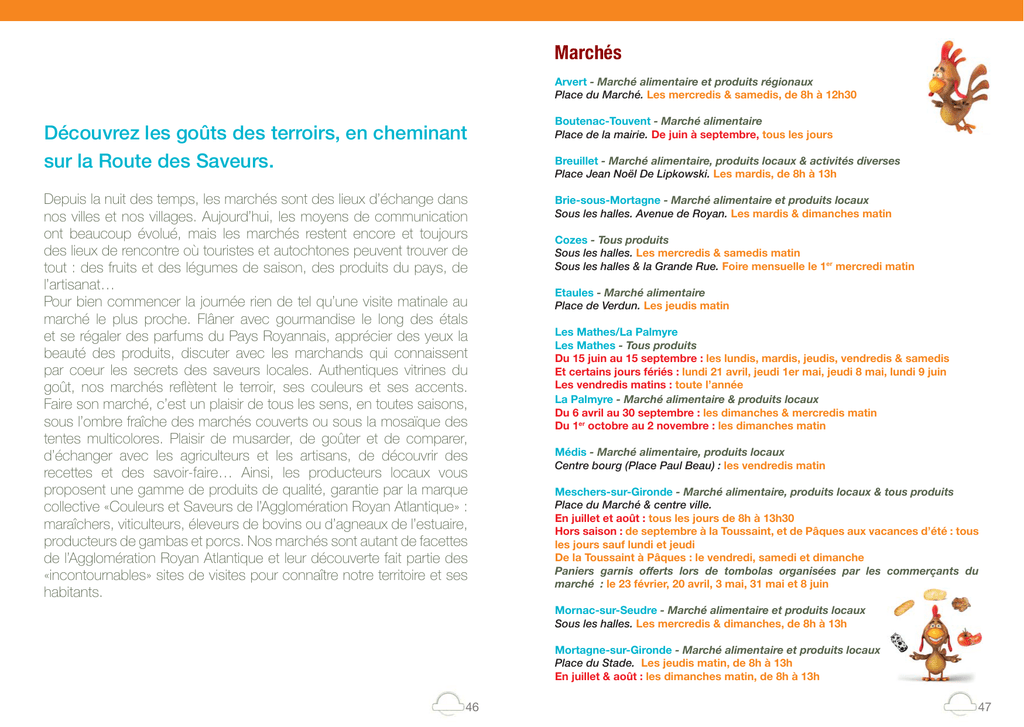 Découvrez les goûts des terroirs, en cheminant sur la Route des Saveurs.

Depuis la nuit des temps, les marchés sont des lieux d'échange dans nos villes et nos villages. Aujourd'hui, les moyens de communication ont beaucoup évolué, mais les marchés restent encore et toujours des lieux de rencontre où touristes et autochtones peuvent trouver de tout : des fruits et des légumes de saison, des produits du pays, de l'artisanat…
Pour bien commencer la journée rien de tel qu'une visite matinale au marché le plus proche. Flâner avec gourmandise le long des étals et se régaler des parfums du Pays Royannais, apprécier des yeux la beauté des produits, discuter avec les marchands qui connaissent par coeur les secrets des saveurs locales. Authentiques vitrines du goût, nos marchés reflètent le terroir, ses couleurs et ses accents. Faire son marché, c'est un plaisir de tous les sens, en toutes saisons, sous l'ombre fraîche des marchés couverts ou sous la mosaïque des tentes multicolores. Plaisir de musarder, de goûter et de comparer, d'échanger avec les agriculteurs et les artisans, de découvrir des recettes et des savoir-faire… Ainsi, les producteurs locaux vous proposent une gamme de produits de qualité, garantie par la marque collective «Couleurs et Saveurs de l'Agglomération Royan Atlantique» : maraîchers, viticulteurs, éleveurs de bovins ou d'agneaux de l'estuaire, producteurs de gambas et porcs. Nos marchés sont autant de facettes de l'Agglomération Royan Atlantique et leur découverte fait partie des «incontournables» sites de visites pour connaître notre territoire et ses habitants.

46

Marchés

Arvert - Marché alimentaire et produits régionaux
Place du Marché. Les mercredis & samedis, de 8h à 12h30

Boutenac-Touvent - Marché alimentaire
Place de la mairie. De juin à septembre, tous les jours

Breuillet - Marché alimentaire, produits locaux & activités diverses
Place Jean Noël De Lipkowski. Les mardis, de 8h à 13h

Brie-sous-Mortagne - Marché alimentaire et produits locaux
Sous les halles. Avenue de Royan. Les mardis & dimanches matin

Cozes - Tous produits
Sous les halles. Les mercredis & samedis matin
Sous les halles & la Grande Rue. Foire mensuelle le 1$^{er}$ mercredi matin

Etaules - Marché alimentaire
Place de Verdun. Les jeudis matin

Les Mathes/La Palmyre
Les Mathes - Tous produits
Du 15 juin au 15 septembre : les lundis, mardis, jeudis, vendredis & samedis
Et certains jours fériés : lundi 21 avril, jeudi 1er mai, jeudi 8 mai, lundi 9 juin
Les vendredis matins : toute l'année
La Palmyre - Marché alimentaire & produits locaux
Du 6 avril au 30 septembre : les dimanches & mercredis matin
Du 1$^{er}$ octobre au 2 novembre : les dimanches matin

Médis - Marché alimentaire, produits locaux
Centre bourg (Place Paul Beau) : les vendredis matin

Meschers-sur-Gironde - Marché alimentaire, produits locaux & tous produits
Place du Marché & centre ville.
En juillet et août : tous les jours de 8h à 13h30
Hors saison : de septembre à la Toussaint, et de Pâques aux vacances d'été : tous les jours sauf lundi et jeudi
De la Toussaint à Pâques : le vendredi, samedi et dimanche
Paniers garnis offerts lors de tombolas organisées par les commerçants du marché : le 23 février, 20 avril, 3 mai, 31 mai et 8 juin

Mornac-sur-Seudre - Marché alimentaire et produits locaux
Sous les halles. Les mercredis & dimanches, de 8h à 13h

Mortagne-sur-Gironde - Marché alimentaire et produits locaux
Place du Stade. Les jeudis matin, de 8h à 13h
En juillet & août : les dimanches matin, de 8h à 13h

47